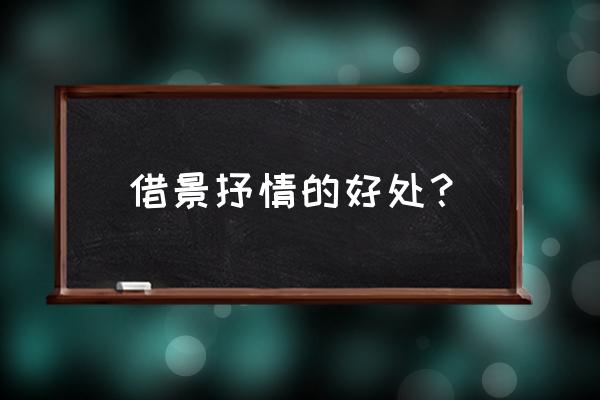 借景抒情的好处？